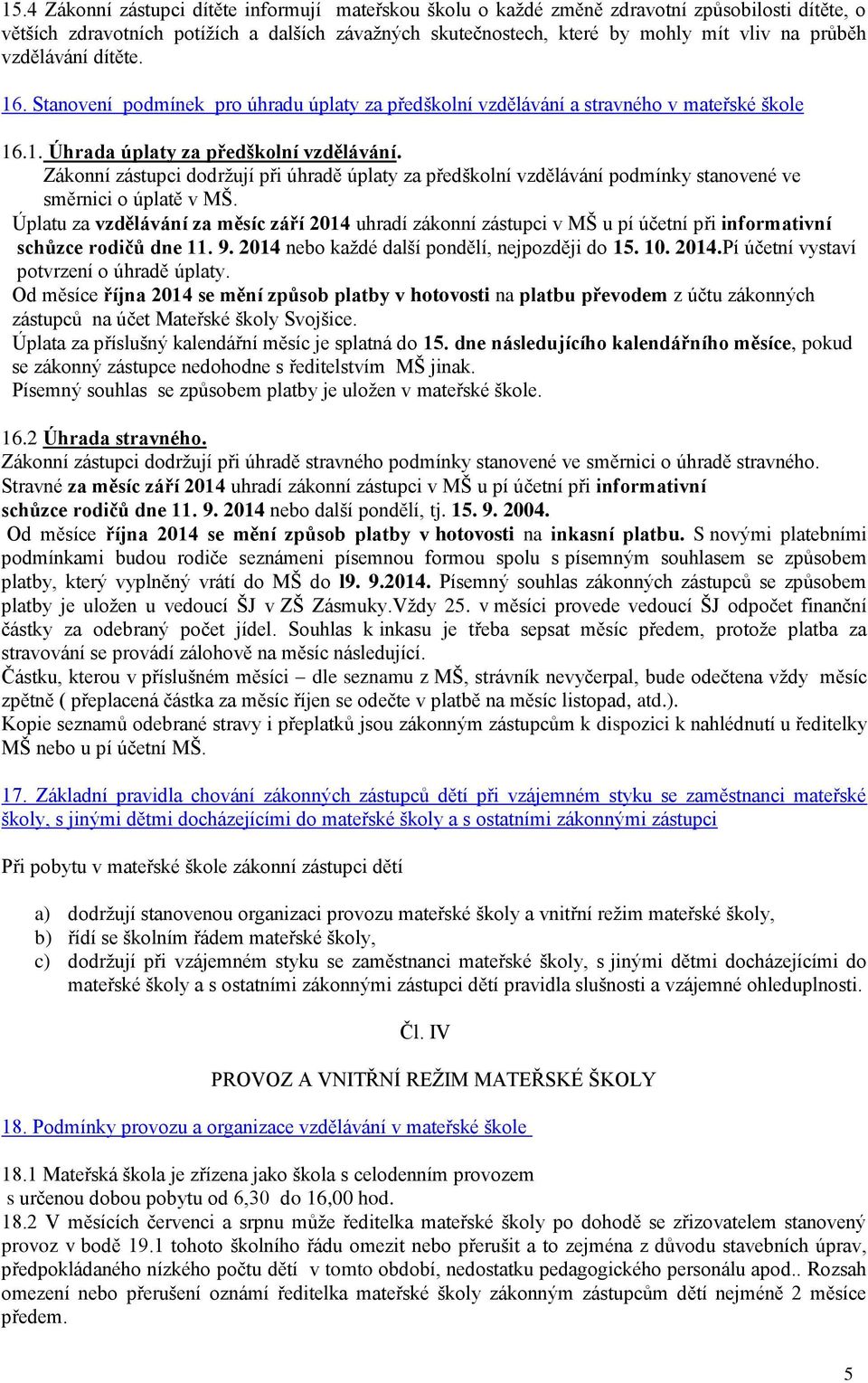 15.4 Zákonní zástupci dítěte informují mateřskou školu o každé změně zdravotní způsobilosti dítěte, o větších zdravotních potížích a dalších závažných skutečnostech, které by mohly mít vliv na průběh vzdělávání dítěte.

16. Stanovení podmínek pro úhradu úplaty za předškolní vzdělávání a stravného v mateřské škole

16.1. Úhrada úplaty za předškolní vzdělávání.
Zákonní zástupci dodržují při úhradě úplaty za předškolní vzdělávání podmínky stanovené ve směrnici o úplatě v MŠ.
Úplatu za vzdělávání za měsíc září 2014 uhradí zákonní zástupci v MŠ u pí účetní při informativní schůzce rodičů dne 11. 9. 2014 nebo každé další pondělí, nejpozději do 15. 10. 2014.Pí účetní vystaví potvrzení o úhradě úplaty.
Od měsíce října 2014 se mění způsob platby v hotovosti na platbu převodem z účtu zákonných zástupců na účet Mateřské školy Svojšice.
Úplata za příslušný kalendářní měsíc je splatná do 15. dne následujícího kalendářního měsíce, pokud se zákonný zástupce nedohodne s ředitelstvím MŠ jinak.
Písemný souhlas se způsobem platby je uložen v mateřské škole.

16.2 Úhrada stravného.
Zákonní zástupci dodržují při úhradě stravného podmínky stanovené ve směrnici o úhradě stravného.
Stravné za měsíc září 2014 uhradí zákonní zástupci v MŠ u pí účetní při informativní schůzce rodičů dne 11. 9. 2014 nebo další pondělí, tj. 15. 9. 2004.
Od měsíce října 2014 se mění způsob platby v hotovosti na inkasní platbu. S novými platebními podmínkami budou rodiče seznámeni písemnou formou spolu s písemným souhlasem se způsobem platby, který vyplněný vrátí do MŠ do l9. 9.2014. Písemný souhlas zákonných zástupců se způsobem platby je uložen u vedoucí ŠJ v ZŠ Zásmuky.Vždy 25. v měsíci provede vedoucí ŠJ odpočet finanční částky za odebraný počet jídel. Souhlas k inkasu je třeba sepsat měsíc předem, protože platba za stravování se provádí zálohově na měsíc následující.
Částku, kterou v příslušném měsíci – dle seznamu z MŠ, strávník nevyčerpal, bude odečtena vždy měsíc zpětně ( přeplacená částka za měsíc říjen se odečte v platbě na měsíc listopad, atd.).
Kopie seznamů odebrané stravy i přeplatků jsou zákonným zástupcům k dispozici k nahlédnutí u ředitelky MŠ nebo u pí účetní MŠ.

17. Základní pravidla chování zákonných zástupců dětí při vzájemném styku se zaměstnanci mateřské školy, s jinými dětmi docházejícími do mateřské školy a s ostatními zákonnými zástupci

Při pobytu v mateřské škole zákonní zástupci dětí

a) dodržují stanovenou organizaci provozu mateřské školy a vnitřní režim mateřské školy,
b) řídí se školním řádem mateřské školy,
c) dodržují při vzájemném styku se zaměstnanci mateřské školy, s jinými dětmi docházejícími do mateřské školy a s ostatními zákonnými zástupci dětí pravidla slušnosti a vzájemné ohleduplnosti.

Čl. IV

PROVOZ A VNITŘNÍ REŽIM MATEŘSKÉ ŠKOLY

18. Podmínky provozu a organizace vzdělávání v mateřské škole

18.1 Mateřská škola je zřízena jako škola s celodenním provozem s určenou dobou pobytu od 6,30 do 16,00 hod.
18.2 V měsících červenci a srpnu může ředitelka mateřské školy po dohodě se zřizovatelem stanovený provoz v bodě 19.1 tohoto školního řádu omezit nebo přerušit a to zejména z důvodu stavebních úprav, předpokládaného nízkého počtu dětí v tomto období, nedostatku pedagogického personálu apod.. Rozsah omezení nebo přerušení oznámí ředitelka mateřské školy zákonným zástupcům dětí nejméně 2 měsíce předem.

5